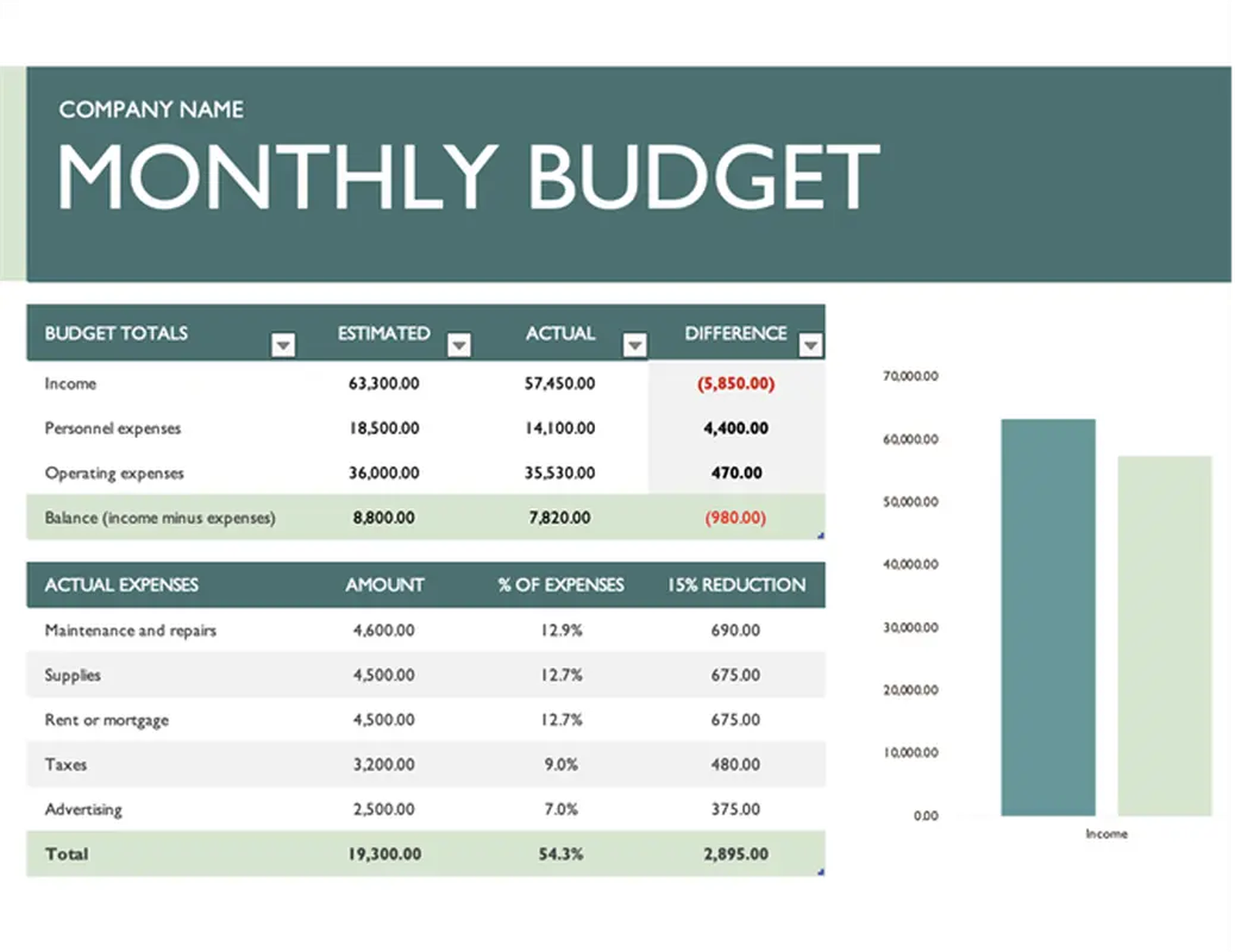 COMPANY NAME

MONTHLY BUDGET

| BUDGET TOTALS | ESTIMATED | ACTUAL | DIFFERENCE |
|---|---|---|---|
| Income | 63,300.00 | 57,450.00 | (5,850.00) |
| Personnel expenses | 18,500.00 | 14,100.00 | 4,400.00 |
| Operating expenses | 36,000.00 | 35,530.00 | 470.00 |
| Balance (income minus expenses) | 8,800.00 | 7,820.00 | (980.00) |

| ACTUAL EXPENSES | AMOUNT | % OF EXPENSES | 15% REDUCTION |
|---|---|---|---|
| Maintenance and repairs | 4,600.00 | 12.9% | 690.00 |
| Supplies | 4,500.00 | 12.7% | 675.00 |
| Rent or mortgage | 4,500.00 | 12.7% | 675.00 |
| Taxes | 3,200.00 | 9.0% | 480.00 |
| Advertising | 2,500.00 | 7.0% | 375.00 |
| Total | 19,300.00 | 54.3% | 2,895.00 |

70,000.00
60,000.00
50,000.00
40,000.00
30,000.00
20,000.00
10,000.00
0.00
Income